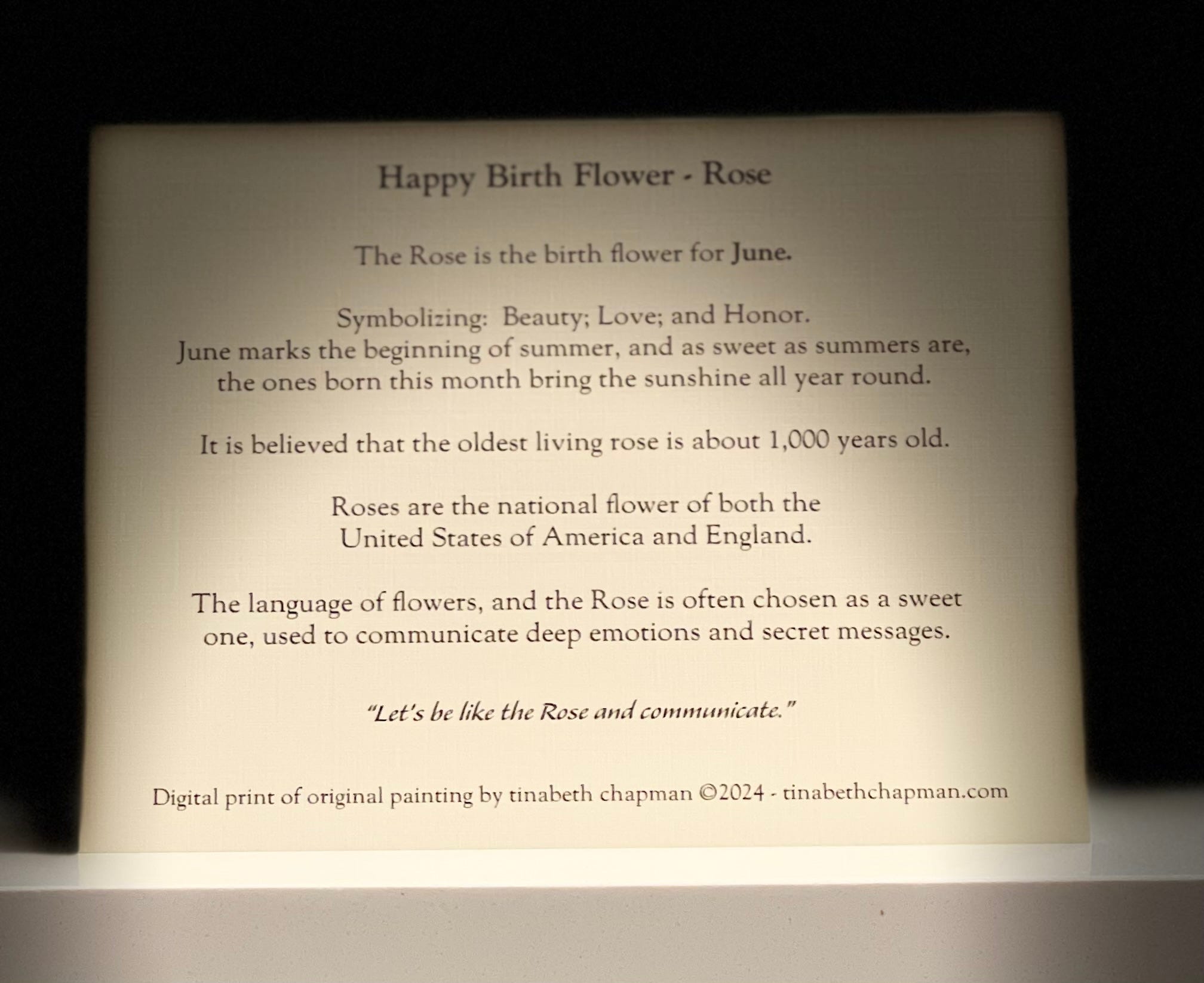 Happy Birth Flower - Rose

The Rose is the birth flower for June.

Symbolizing: Beauty; Love; and Honor.
June marks the beginning of summer, and as sweet as summers are, the ones born this month bring the sunshine all year round.

It is believed that the oldest living rose is about 1,000 years old.

Roses are the national flower of both the United States of America and England.

The language of flowers, and the Rose is often chosen as a sweet one, used to communicate deep emotions and secret messages.

"Let's be like the Rose and communicate."

Digital print of original painting by tinabeth chapman ©2024 - tinabethchapman.com